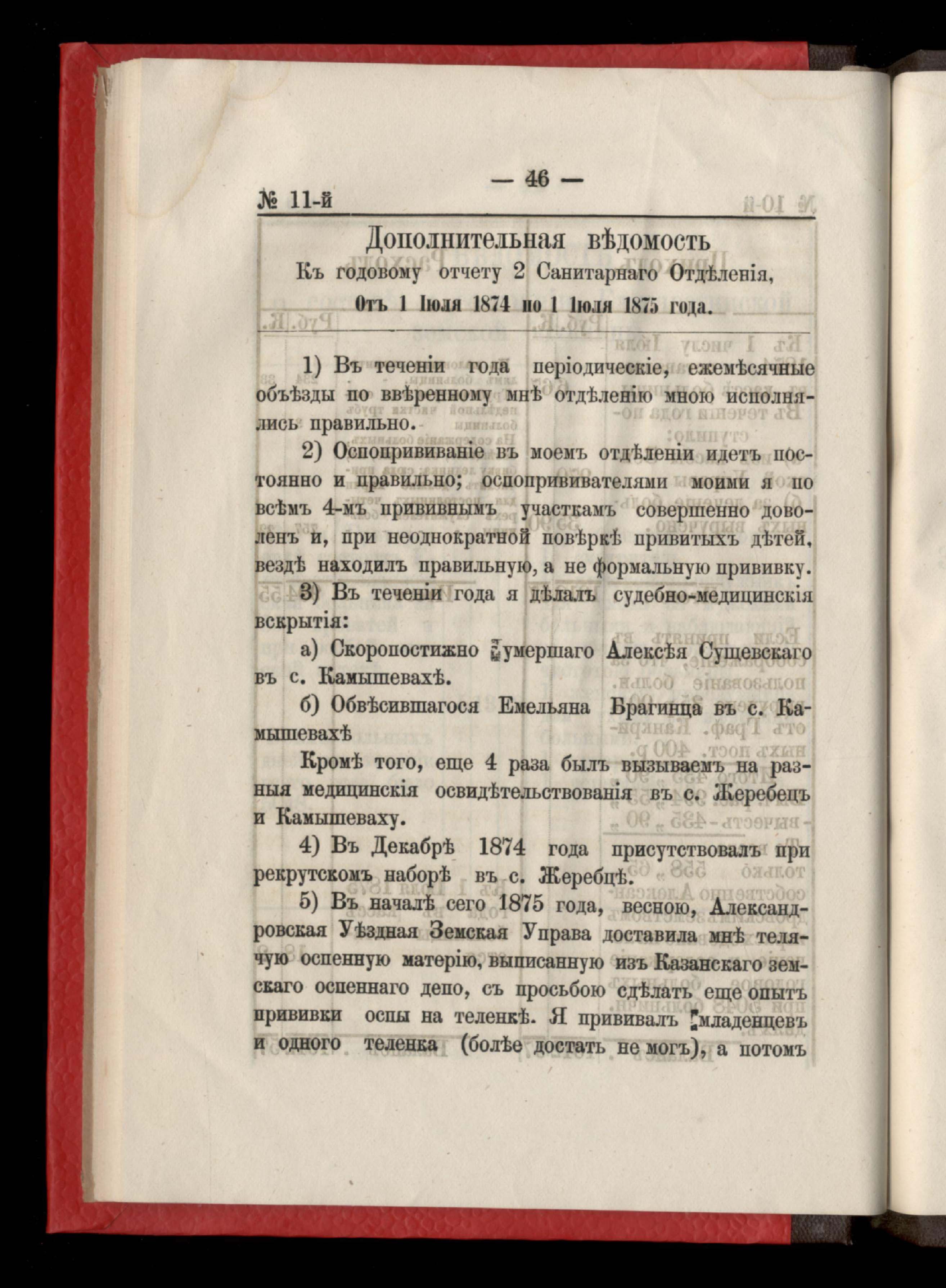 — 46 —

№ 11-й

Дополнительная вѣдомость
Къ годовому отчету 2 Санитарнаго Отдѣленія,
Отъ 1 Іюля 1874 по 1 Іюля 1875 года.

1) Въ теченіи года періодическіе, ежемѣсячные объѣзды по ввѣренному мнѣ отдѣленію мною исполнялись правильно.

2) Оспопрививаніе въ моемъ отдѣленіи идетъ постоянно и правильно; оспопрививателями моими я по всѣмъ 4-мъ прививнымъ участкамъ совершенно доволенъ и, при неоднократной повѣркѣ привитыхъ дѣтей, вездѣ находилъ правильную, а не формальную прививку.

3) Въ теченіи года я дѣлалъ судебно-медицинскія вскрытія:

а) Скоропостижно умершаго Алексѣя Сущевскаго въ с. Камышевахѣ.

б) Обвѣсившагося Емельяна Брагинца въ с. Камышевахѣ

Кромѣ того, еще 4 раза былъ вызываемъ на разныя медицинскія освидѣтельствованія въ с. Жеребецъ и Камышеваху.

4) Въ Декабрѣ 1874 года присутствовалъ при рекрутскомъ наборѣ въ с. Жеребцѣ.

5) Въ началѣ сего 1875 года, весною, Александровская Уѣздная Земская Управа доставила мнѣ телячую оспенную матерію, выписанную изъ Казанскаго земскаго оспеннаго депо, съ просьбою сдѣлать еще опытъ прививки оспы на теленкѣ. Я прививалъ младенцевъ и одного теленка (болѣе достать не могъ), а потомъ